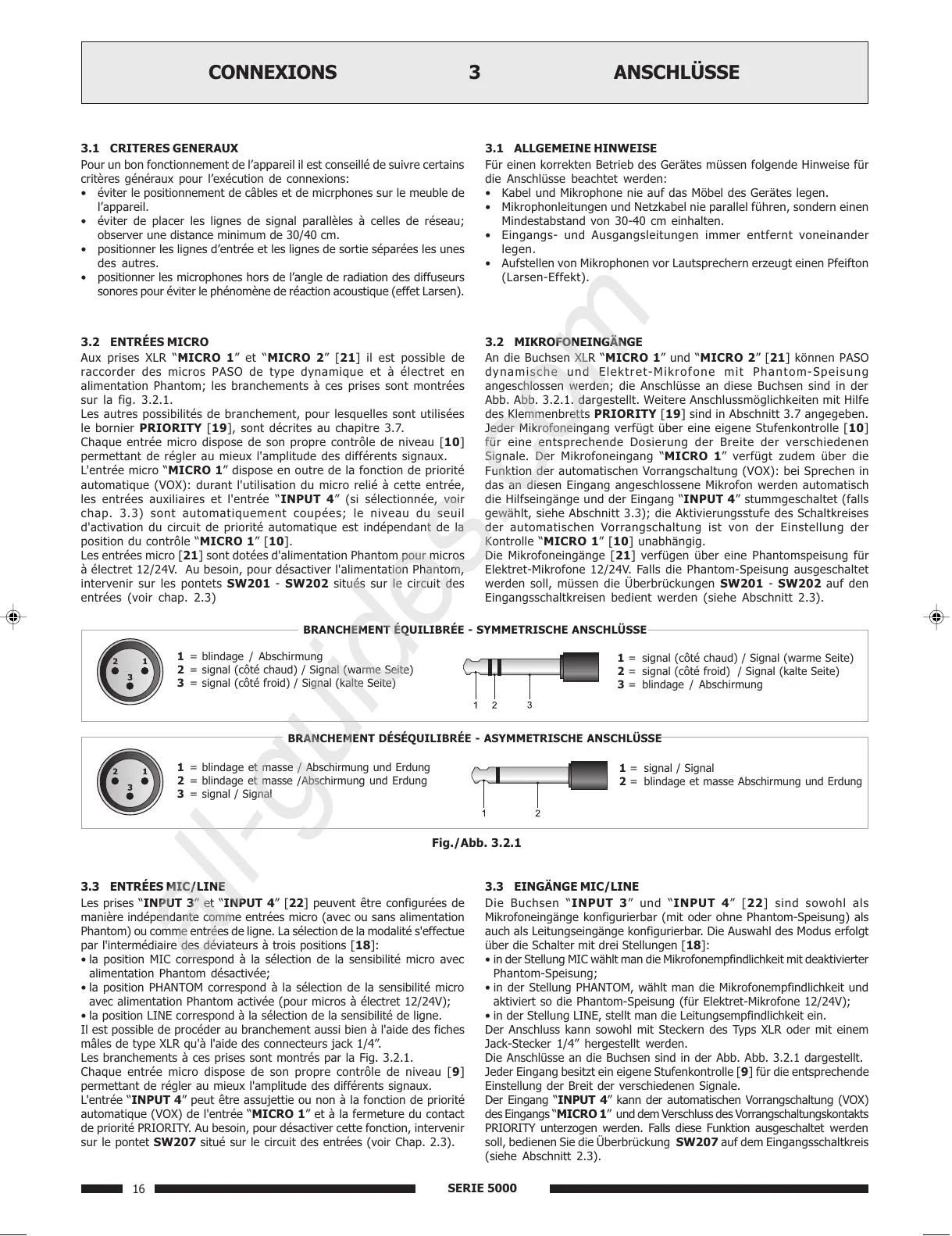 CONNEXIONS 3 ANSCHLÜSSE

3.1 CRITERES GENERAUX
Pour un bon fonctionnement de l'appareil il est conseillé de suivre certains critères généraux pour l'exécution de connexions:
• éviter le positionnement de câbles et de micrphones sur le meuble de l'appareil.
• éviter de placer les lignes de signal parallèles à celles de réseau; observer une distance minimum de 30/40 cm.
• positionner les lignes d'entrée et les lignes de sortie séparées les unes des autres.
• positionner les microphones hors de l'angle de radiation des diffuseurs sonores pour éviter le phénomène de réaction acoustique (effet Larsen).

3.2 ENTRÉES MICRO
Aux prises XLR "MICRO 1" et "MICRO 2" [21] il est possible de raccorder des micros PASO de type dynamique et à électret en alimentation Phantom; les branchements à ces prises sont montrées sur la fig. 3.2.1.
Les autres possibilités de branchement, pour lesquelles sont utilisées le bornier PRIORITY [19], sont décrites au chapitre 3.7.
Chaque entrée micro dispose de son propre contrôle de niveau [10] permettant de régler au mieux l'amplitude des différents signaux.
L'entrée micro "MICRO 1" dispose en outre de la fonction de priorité automatique (VOX): durant l'utilisation du micro relié à cette entrée, les entrées auxiliaires et l'entrée "INPUT 4" (si sélectionnée, voir chap. 3.3) sont automatiquement coupées; le niveau du seuil d'activation du circuit de priorité automatique est indépendant de la position du contrôle "MICRO 1" [10].
Les entrées micro [21] sont dotées d'alimentation Phantom pour micros à électret 12/24V. Au besoin, pour désactiver l'alimentation Phantom, intervenir sur les pontets SW201 - SW202 situés sur le circuit des entrées (voir chap. 2.3)

3.1 ALLGEMEINE HINWEISE
Für einen korrekten Betrieb des Gerätes müssen folgende Hinweise für die Anschlüsse beachtet werden:
• Kabel und Mikrophone nie auf das Möbel des Gerätes legen.
• Mikrophonleitungen und Netzkabel nie parallel führen, sondern einen Mindestabstand von 30-40 cm einhalten.
• Eingangs- und Ausgangsleitungen immer entfernt voneinander legen.
• Aufstellen von Mikrophonen vor Lautsprechern erzeugt einen Pfeifton (Larsen-Effekt).

3.2 MIKROFONEINGÄNGE
An die Buchsen XLR "MICRO 1" und "MICRO 2" [21] können PASO dynamische und Elektret-Mikrofone mit Phantom-Speisung angeschlossen werden; die Anschlüsse an diese Buchsen sind in der Abb. Abb. 3.2.1. dargestellt. Weitere Anschlussmöglichkeiten mit Hilfe des Klemmenbretts PRIORITY [19] sind in Abschnitt 3.7 angegeben.
Jeder Mikrofoneingang verfügt über eine eigene Stufenkontrolle [10] für eine entsprechende Dosierung der Breite der verschiedenen Signale. Der Mikrofoneingang "MICRO 1" verfügt zudem über die Funktion der automatischen Vorrangschaltung (VOX): bei Sprechen in das an diesen Eingang angeschlossene Mikrofon werden automatisch die Hilfseingänge und der Eingang "INPUT 4" stummgeschaltet (falls gewählt, siehe Abschnitt 3.3); die Aktivierungsstufe des Schaltkreises der automatischen Vorrangschaltung ist von der Einstellung der Kontrolle "MICRO 1" [10] unabhängig.
Die Mikrofoneingänge [21] verfügen über eine Phantomspeisung für Elektret-Mikrofone 12/24V. Falls die Phantom-Speisung ausgeschaltet werden soll, müssen die Überbrückungen SW201 - SW202 auf den Eingangsschaltkreisen bedient werden (siehe Abschnitt 2.3).

BRANCHEMENT ÉQUILIBRÉE - SYMMETRISCHE ANSCHLÜSSE
2 1 3
1 = blindage / Abschirmung
2 = signal (côté chaud) / Signal (warme Seite)
3 = signal (côté froid) / Signal (kalte Seite)
1 2 3
1 = signal (côté chaud) / Signal (warme Seite)
2 = signal (côté froid) / Signal (kalte Seite)
3 = blindage / Abschirmung

BRANCHEMENT DÉSÉQUILIBRÉE - ASYMMETRISCHE ANSCHLÜSSE
2 1 3
1 = blindage et masse / Abschirmung und Erdung
2 = blindage et masse /Abschirmung und Erdung
3 = signal / Signal
1 2
1 = signal / Signal
2 = blindage et masse Abschirmung und Erdung

Fig./Abb. 3.2.1

3.3 ENTRÉES MIC/LINE
Les prises "INPUT 3" et "INPUT 4" [22] peuvent être configurées de manière indépendante comme entrées micro (avec ou sans alimentation Phantom) ou comme entrées de ligne. La sélection de la modalité s'effectue par l'intermédiaire des déviateurs à trois positions [18]:
• la position MIC correspond à la sélection de la sensibilité micro avec alimentation Phantom désactivée;
• la position PHANTOM correspond à la sélection de la sensibilité micro avec alimentation Phantom activée (pour micros à électret 12/24V);
• la position LINE correspond à la sélection de la sensibilité de ligne.
Il est possible de procéder au branchement aussi bien à l'aide des fiches mâles de type XLR qu'à l'aide des connecteurs jack 1/4".
Les branchements à ces prises sont montrés par la Fig. 3.2.1.
Chaque entrée micro dispose de son propre contrôle de niveau [9] permettant de régler au mieux l'amplitude des différents signaux.
L'entrée "INPUT 4" peut être assujettie ou non à la fonction de priorité automatique (VOX) de l'entrée "MICRO 1" et à la fermeture du contact de priorité PRIORITY. Au besoin, pour désactiver cette fonction, intervenir sur le pontet SW207 situé sur le circuit des entrées (voir Chap. 2.3).

3.3 EINGÄNGE MIC/LINE
Die Buchsen "INPUT 3" und "INPUT 4" [22] sind sowohl als Mikrofoneingänge konfigurierbar (mit oder ohne Phantom-Speisung) als auch als Leitungseingänge konfigurierbar. Die Auswahl des Modus erfolgt über die Schalter mit drei Stellungen [18]:
• in der Stellung MIC wählt man die Mikrofonempfindlichkeit mit deaktivierter Phantom-Speisung;
• in der Stellung PHANTOM, wählt man die Mikrofonempfindlichkeit und aktiviert so die Phantom-Speisung (für Elektret-Mikrofone 12/24V);
• in der Stellung LINE, stellt man die Leitungsempfindlichkeit ein.
Der Anschluss kann sowohl mit Steckern des Typs XLR oder mit einem Jack-Stecker 1/4" hergestellt werden.
Die Anschlüsse an die Buchsen sind in der Abb. Abb. 3.2.1 dargestellt.
Jeder Eingang besitzt ein eigene Stufenkontrolle [9] für die entsprechende Einstellung der Breit der verschiedenen Signale.
Der Eingang "INPUT 4" kann der automatischen Vorrangschaltung (VOX) des Eingangs "MICRO 1" und dem Verschluss des Vorrangschaltungskontakts PRIORITY unterzogen werden. Falls diese Funktion ausgeschaltet werden soll, bedienen Sie die Überbrückung SW207 auf dem Eingangsschaltkreis (siehe Abschnitt 2.3).

16 SERIE 5000